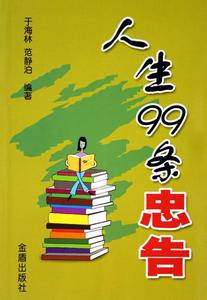 人生99条忠告

于海林 范静泊 编著

金盾出版社